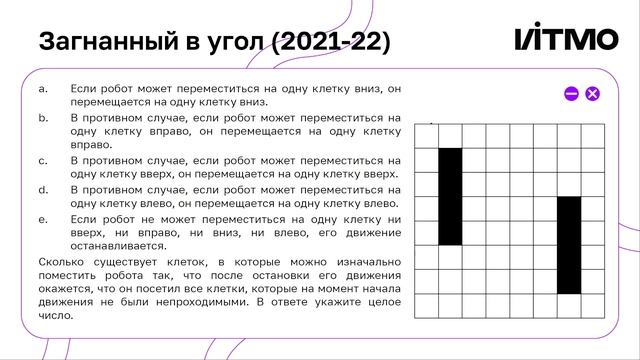 Загнанный в угол (2021-22)

ИТМО

a. Если робот может переместиться на одну клетку вниз, он перемещается на одну клетку вниз.

b. В противном случае, если робот может переместиться на одну клетку вправо, он перемещается на одну клетку вправо.

c. В противном случае, если робот может переместиться на одну клетку вверх, он перемещается на одну клетку вверх.

d. В противном случае, если робот может переместиться на одну клетку влево, он перемещается на одну клетку влево.

e. Если робот не может переместиться на одну клетку ни вверх, ни вправо, ни вниз, ни влево, его движение останавливается.

Сколько существует клеток, в которые можно изначально поместить робота так, что после остановки его движения окажется, что он посетил все клетки, которые на момент начала движения не были непроходимыми. В ответе укажите целое число.